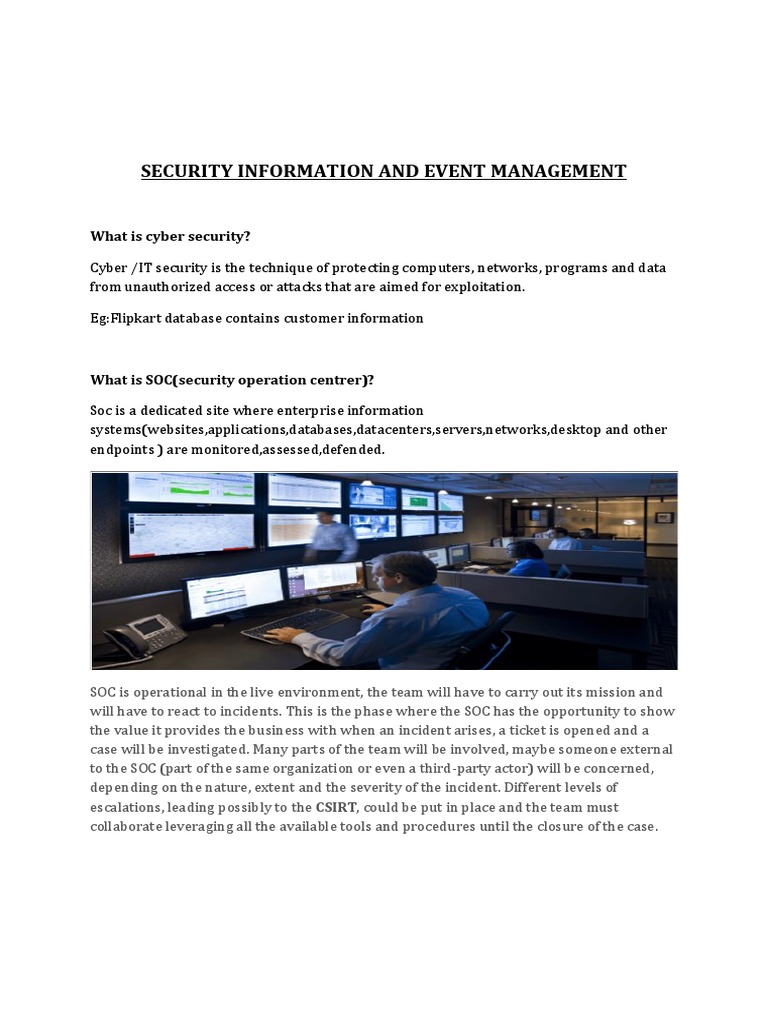 SECURITY INFORMATION AND EVENT MANAGEMENT

What is cyber security?

Cyber /IT security is the technique of protecting computers, networks, programs and data from unauthorized access or attacks that are aimed for exploitation.

Eg:Flipkart database contains customer information

What is SOC(security operation centrer)?

Soc is a dedicated site where enterprise information systems(websites,applications,databases,datacenters,servers,networks,desktop and other endpoints ) are monitored,assessed,defended.

SOC is operational in the live environment, the team will have to carry out its mission and will have to react to incidents. This is the phase where the SOC has the opportunity to show the value it provides the business with when an incident arises, a ticket is opened and a case will be investigated. Many parts of the team will be involved, maybe someone external to the SOC (part of the same organization or even a third-party actor) will be concerned, depending on the nature, extent and the severity of the incident. Different levels of escalations, leading possibly to the CSIRT, could be put in place and the team must collaborate leveraging all the available tools and procedures until the closure of the case.